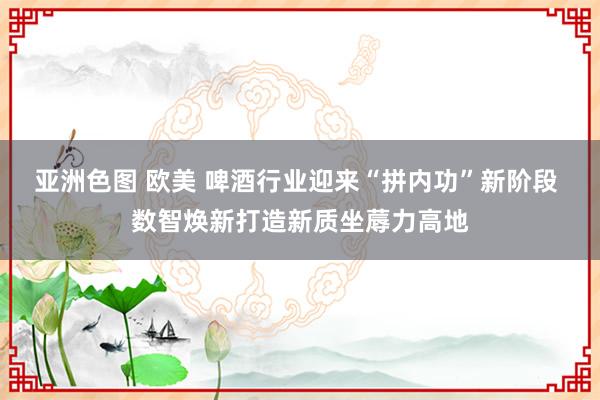 亚洲色图 欧美 啤酒行业迎来“拼内功”新阶段 数智焕新打造新质坐蓐力高地